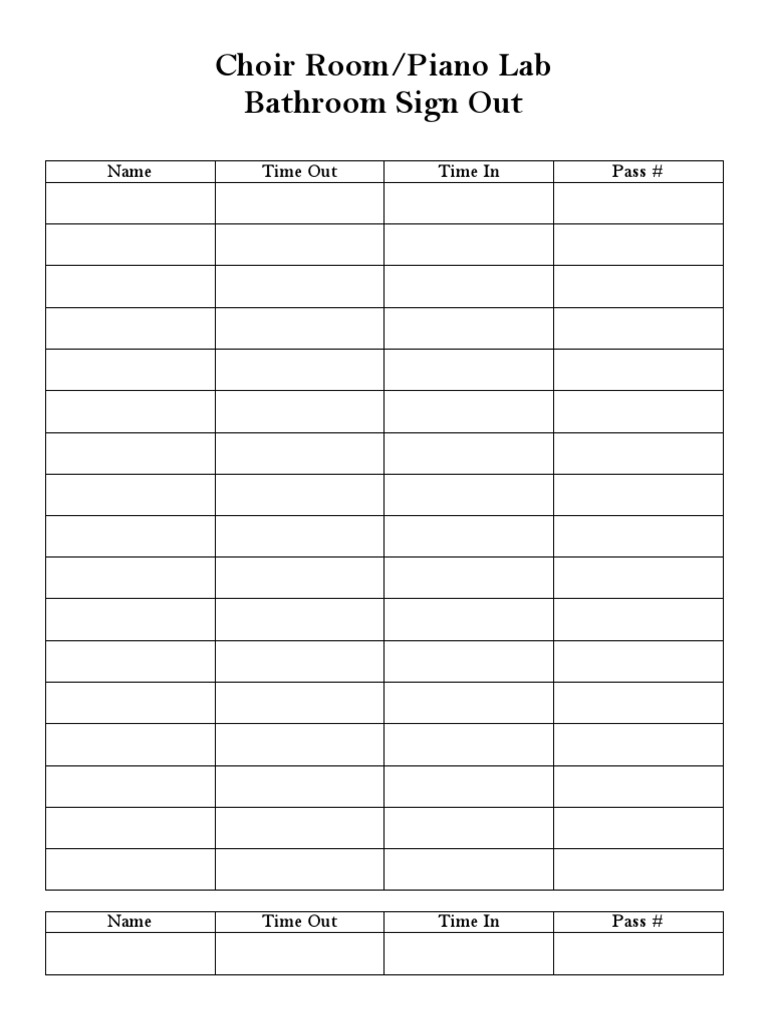 Choir Room/Piano Lab
Bathroom Sign Out

| Name | Time Out | Time In | Pass # |
|---|---|---|---|
| | | | |
| | | | |
| | | | |
| | | | |
| | | | |
| | | | |
| | | | |
| | | | |
| | | | |
| | | | |
| | | | |
| | | | |
| | | | |
| | | | |
| | | | |
| | | | |
| | | | |

| Name | Time Out | Time In | Pass # |
|---|---|---|---|
| | | | |